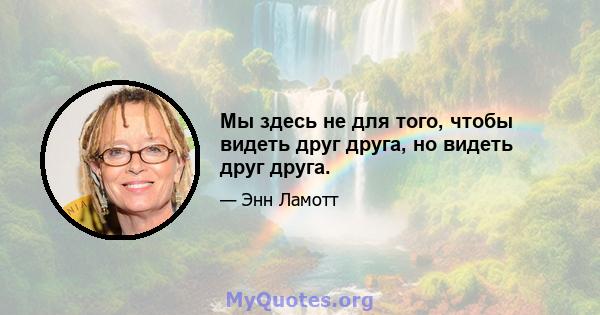 Мы здесь не для того, чтобы видеть друг друга, но видеть друг друга.

— Энн Ламотт

MyQuotes.org